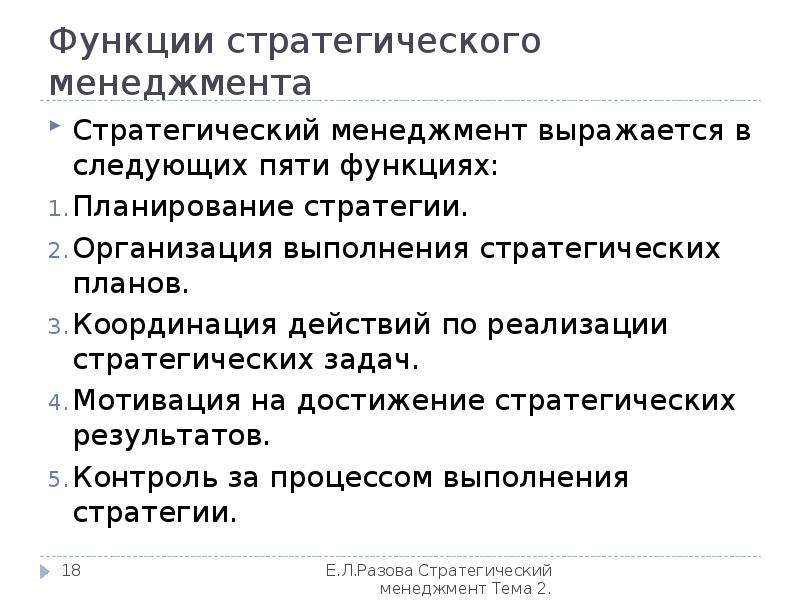 Функции стратегического менеджмента

Стратегический менеджмент выражается в следующих пяти функциях:

1. Планирование стратегии.
2. Организация выполнения стратегических планов.
3. Координация действий по реализации стратегических задач.
4. Мотивация на достижение стратегических результатов.
5. Контроль за процессом выполнения стратегии.

18

Е.Л.Разова Стратегический менеджмент Тема 2.